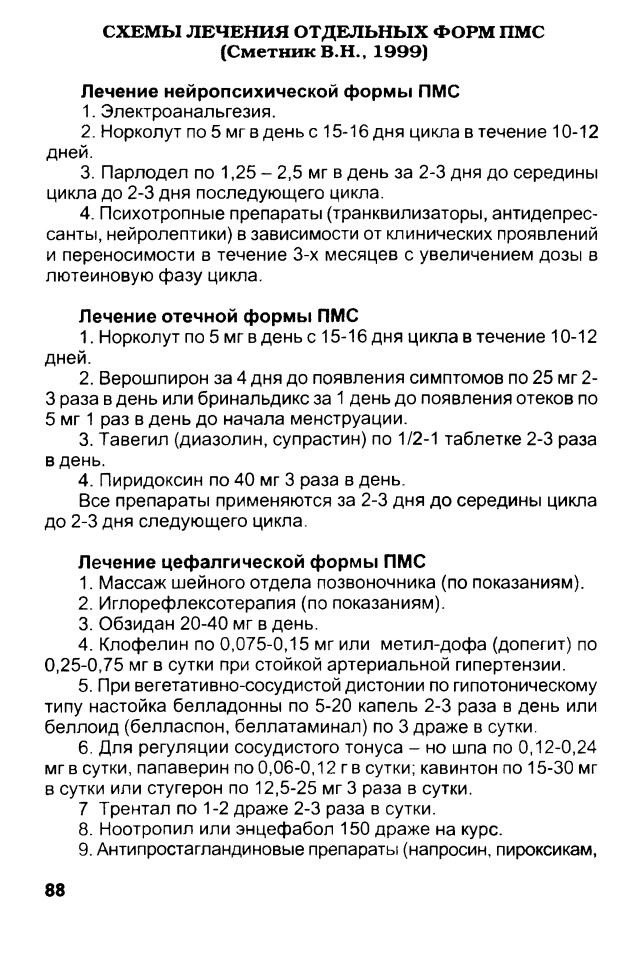 СХЕМЫ ЛЕЧЕНИЯ ОТДЕЛЬНЫХ ФОРМ ПМС
(Сметник В.Н., 1999)

Лечение нейропсихической формы ПМС
1. Электроанальгезия.
2. Норколут по 5 мг в день с 15-16 дня цикла в течение 10-12 дней.
3. Парлодел по 1,25 – 2,5 мг в день за 2-3 дня до середины цикла до 2-3 дня последующего цикла.
4. Психотропные препараты (транквилизаторы, антидепрессанты, нейролептики) в зависимости от клинических проявлений и переносимости в течение 3-х месяцев с увеличением дозы в лютеиновую фазу цикла.

Лечение отечной формы ПМС
1. Норколут по 5 мг в день с 15-16 дня цикла в течение 10-12 дней.
2. Верошпирон за 4 дня до появления симптомов по 25 мг 2-3 раза в день или бринальдикс за 1 день до появления отеков по 5 мг 1 раз в день до начала менструации.
3. Тавегил (диазолин, супрастин) по 1/2-1 таблетке 2-3 раза в день.
4. Пиридоксин по 40 мг 3 раза в день.
Все препараты применяются за 2-3 дня до середины цикла до 2-3 дня следующего цикла.

Лечение цефалгической формы ПМС
1. Массаж шейного отдела позвоночника (по показаниям).
2. Иглорефлексотерапия (по показаниям).
3. Обзидан 20-40 мг в день.
4. Клофелин по 0,075-0,15 мг или метил-дофа (допегит) по 0,25-0,75 мг в сутки при стойкой артериальной гипертензии.
5. При вегетативно-сосудистой дистонии по гипотоническому типу настойка белладонны по 5-20 капель 2-3 раза в день или беллоид (белласпон, беллатаминал) по 3 драже в сутки.
6. Для регуляции сосудистого тонуса – но шпа по 0,12-0,24 мг в сутки, папаверин по 0,06-0,12 г в сутки; кавинтон по 15-30 мг в сутки или стугерон по 12,5-25 мг 3 раза в сутки.
7 Трентал по 1-2 драже 2-3 раза в сутки.
8. Ноотропил или энцефабол 150 драже на курс.
9. Антипростагландиновые препараты (напросин, пироксикам,

88